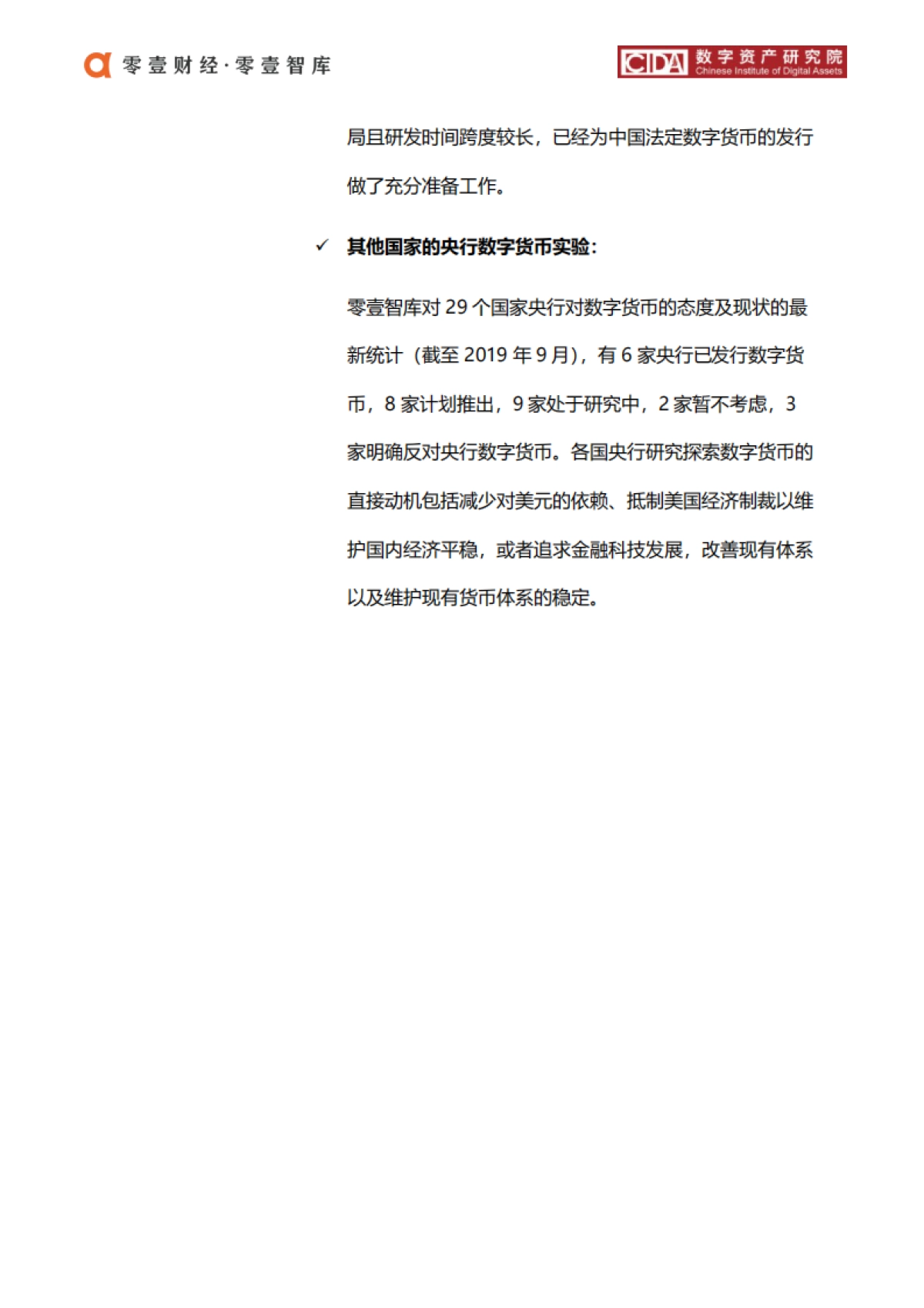 零壹财经·零壹智库

CIDA 数字资产研究院 Chinese Institute of Digital Assets

局且研发时间跨度较长，已经为中国法定数字货币的发行做了充分准备工作。

✓ 其他国家的央行数字货币实验：

零壹智库对 29 个国家央行对数字货币的态度及现状的最新统计（截至 2019 年 9 月），有 6 家央行已发行数字货币，8 家计划推出，9 家处于研究中，2 家暂不考虑，3 家明确反对央行数字货币。各国央行研究探索数字货币的直接动机包括减少对美元的依赖、抵制美国经济制裁以维护国内经济平稳，或者追求金融科技发展，改善现有体系以及维护现有货币体系的稳定。